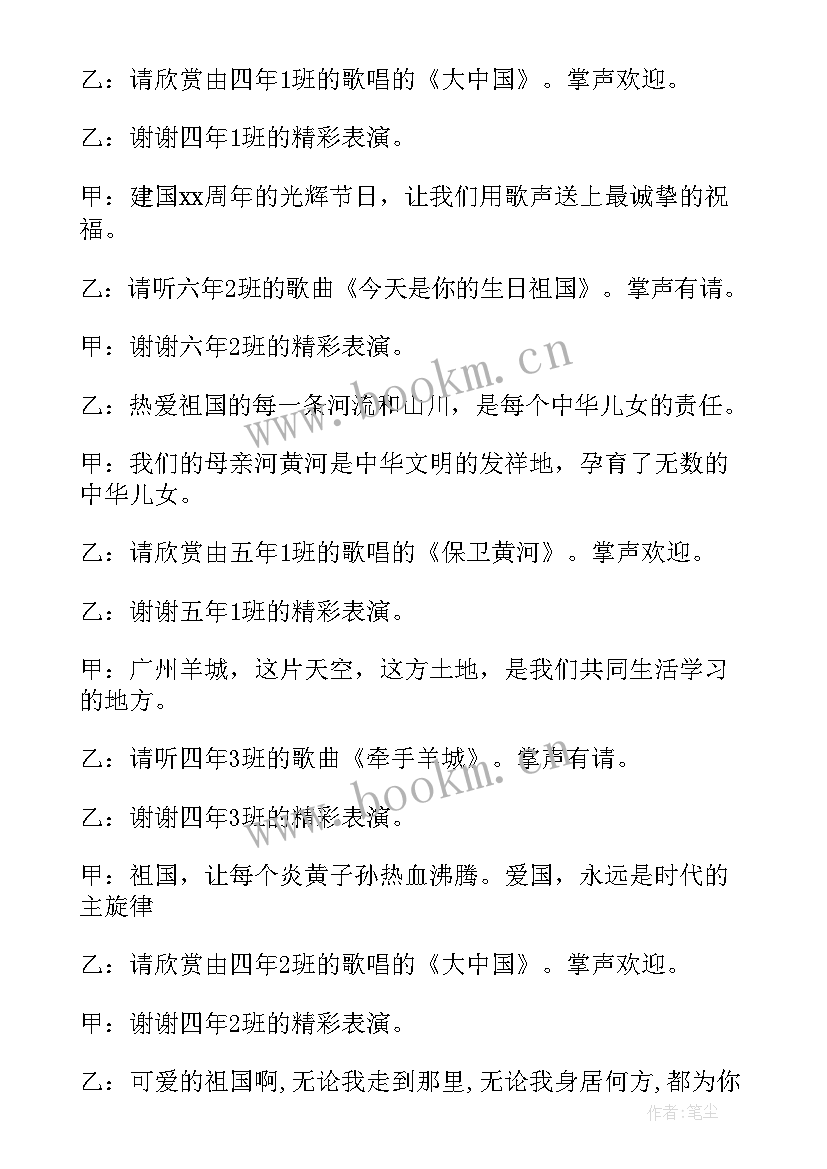 乙：请欣赏由四年1班的歌唱的《大中国》。掌声欢迎。

乙：谢谢四年1班的精彩表演。

甲：建国xx周年的光辉节日，让我们用歌声送上最诚挚的祝福。

乙：请听六年2班的歌曲《今天是你的生日祖国》。掌声有请。

甲：谢谢六年2班的精彩表演。

乙：热爱祖国的每一条河流和山川，是每个中华儿女的责任。

甲：我们的母亲河黄河是中华文明的发祥地，孕育了无数的中华儿女。

乙：请欣赏由五年1班的歌唱的《保卫黄河》。掌声欢迎。

乙：谢谢五年1班的精彩表演。

甲：广州羊城，这片天空，这方土地，是我们共同生活学习的地方。

乙：请听四年3班的歌曲《牵手羊城》。掌声有请。

乙：谢谢四年3班的精彩表演。

甲：祖国，让每个炎黄子孙热血沸腾。爱国，永远是时代的主旋律

乙：请欣赏由四年2班的歌唱的《大中国》。掌声欢迎。

甲：谢谢四年2班的精彩表演。

乙：可爱的祖国啊,无论我走到那里,无论我身居何方,都为你

www.bookm.cn
www.bookm.cn
作者:笔尘